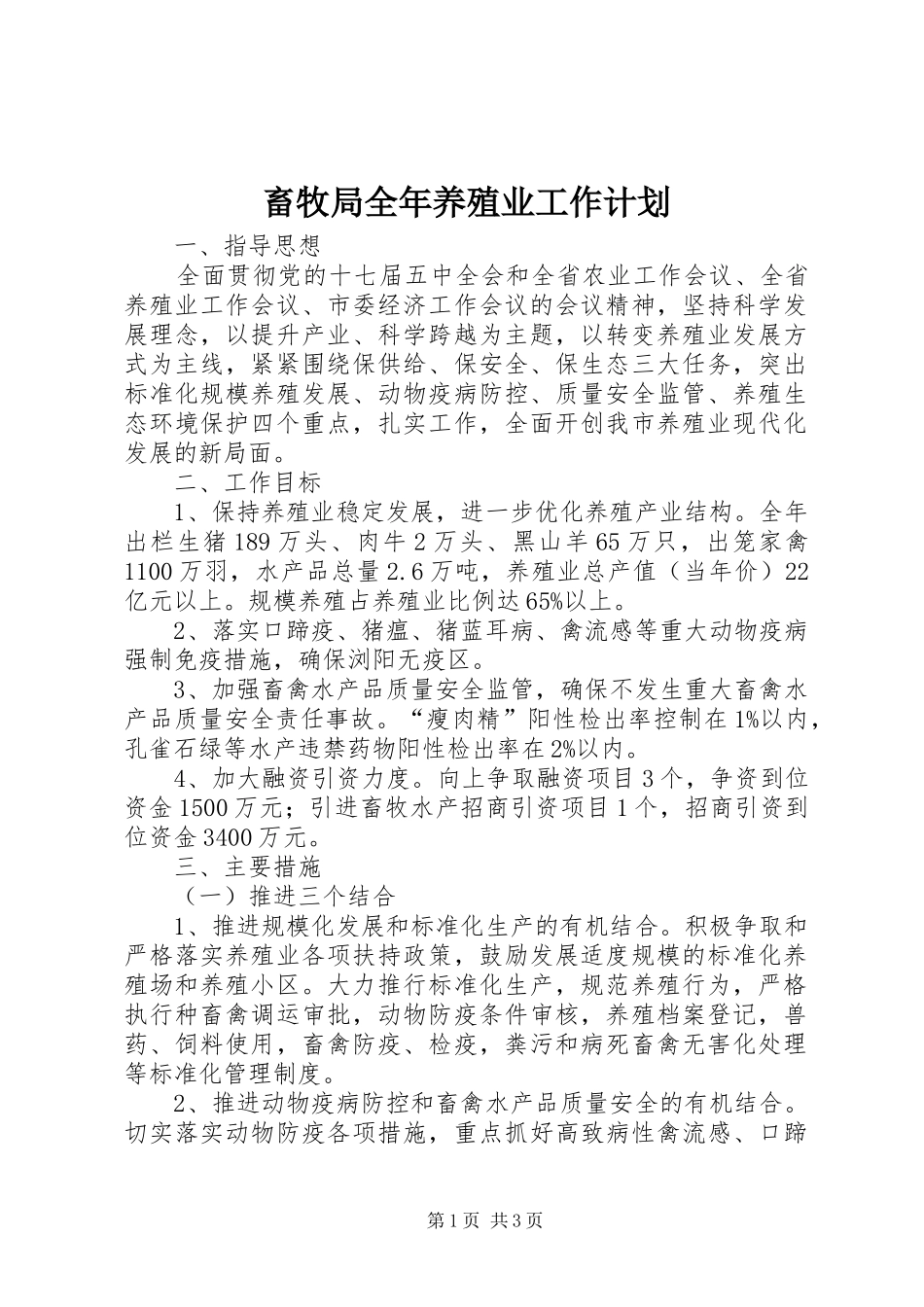 畜牧局全年养殖业工作计划

一、指导思想

全面贯彻党的十七届五中全会和全省农业工作会议、全省养殖业工作会议、市委经济工作会议的会议精神，坚持科学发展理念，以提升产业、科学跨越为主题，以转变养殖业发展方式为主线，紧紧围绕保供给、保安全、保生态三大任务，突出标准化规模养殖发展、动物疫病防控、质量安全监管、养殖生态环境保护四个重点，扎实工作，全面开创我市养殖业现代化发展的新局面。

二、工作目标

1、保持养殖业稳定发展，进一步优化养殖产业结构。全年出栏生猪189万头、肉牛2万头、黑山羊65万只，出笼家禽1100万羽，水产品总量2.6万吨，养殖业总产值（当年价）22亿元以上。规模养殖占养殖业比例达65%以上。

2、落实口蹄疫、猪瘟、猪蓝耳病、禽流感等重大动物疫病强制免疫措施，确保浏阳无疫区。

3、加强畜禽水产品质量安全监管，确保不发生重大畜禽水产品质量安全责任事故。“瘦肉精”阳性检出率控制在1%以内，孔雀石绿等水产违禁药物阳性检出率在2%以内。

4、加大融资引资力度。向上争取融资项目3个，争资到位资金1500万元；引进畜牧水产招商引资项目1个，招商引资到位资金3400万元。

三、主要措施

（一）推进三个结合

1、推进规模化发展和标准化生产的有机结合。积极争取和严格落实养殖业各项扶持政策，鼓励发展适度规模的标准化养殖场和养殖小区。大力推行标准化生产，规范养殖行为，严格执行种畜禽调运审批，动物防疫条件审核，养殖档案登记，兽药、饲料使用，畜禽防疫、检疫，粪污和病死畜禽无害化处理等标准化管理制度。

2、推进动物疫病防控和畜禽水产品质量安全的有机结合。切实落实动物防疫各项措施，重点抓好高致病性禽流感、口蹄

第1页 共3页